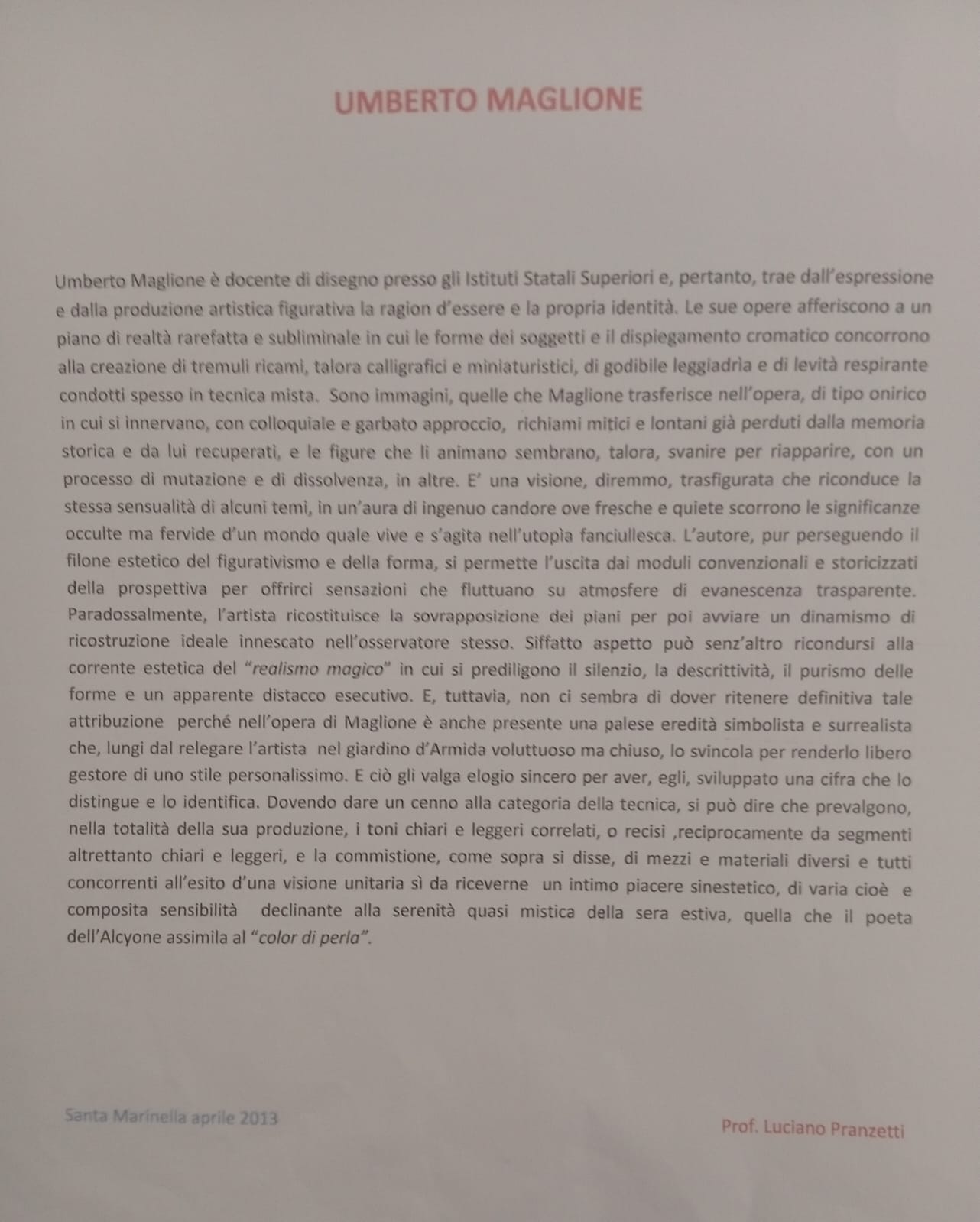 UMBERTO MAGLIONE

Umberto Maglione è docente di disegno presso gli Istituti Statali Superiori e, pertanto, trae dall'espressione e dalla produzione artistica figurativa la ragion d'essere e la propria identità. Le sue opere afferiscono a un piano di realtà rarefatta e subliminale in cui le forme dei soggetti e il dispiegamento cromatico concorrono alla creazione di tremuli ricami, talora calligrafici e miniaturistici, di godibile leggiadrìa e di levità respirante condotti spesso in tecnica mista. Sono immagini, quelle che Maglione trasferisce nell'opera, di tipo onirico in cui si innervano, con colloquiale e garbato approccio, richiami mitici e lontani già perduti dalla memoria storica e da lui recuperati, e le figure che li animano sembrano, talora, svanire per riapparire, con un processo di mutazione e di dissolvenza, in altre. E' una visione, diremmo, trasfigurata che riconduce la stessa sensualità di alcuni temi, in un'aura di ingenuo candore ove fresche e quiete scorrono le significanze occulte ma fervide d'un mondo quale vive e s'agita nell'utopìa fanciullesca. L'autore, pur perseguendo il filone estetico del figurativismo e della forma, si permette l'uscita dai moduli convenzionali e storicizzati della prospettiva per offrirci sensazioni che fluttuano su atmosfere di evanescenza trasparente. Paradossalmente, l'artista ricostituisce la sovrapposizione dei piani per poi avviare un dinamismo di ricostruzione ideale innescato nell'osservatore stesso. Siffatto aspetto può senz'altro ricondursi alla corrente estetica del "realismo magico" in cui si prediligono il silenzio, la descrittività, il purismo delle forme e un apparente distacco esecutivo. E, tuttavia, non ci sembra di dover ritenere definitiva tale attribuzione perché nell'opera di Maglione è anche presente una palese eredità simbolista e surrealista che, lungi dal relegare l'artista nel giardino d'Armida voluttuoso ma chiuso, lo svincola per renderlo libero gestore di uno stile personalissimo. E ciò gli valga elogio sincero per aver, egli, sviluppato una cifra che lo distingue e lo identifica. Dovendo dare un cenno alla categoria della tecnica, si può dire che prevalgono, nella totalità della sua produzione, i toni chiari e leggeri correlati, o recisi ,reciprocamente da segmenti altrettanto chiari e leggeri, e la commistione, come sopra si disse, di mezzi e materiali diversi e tutti concorrenti all'esito d'una visione unitaria sì da riceverne un intimo piacere sinestetico, di varia cioè e composita sensibilità declinante alla serenità quasi mistica della sera estiva, quella che il poeta dell'Alcyone assimila al "color di perla".

Santa Marinella aprile 2013

Prof. Luciano Pranzetti